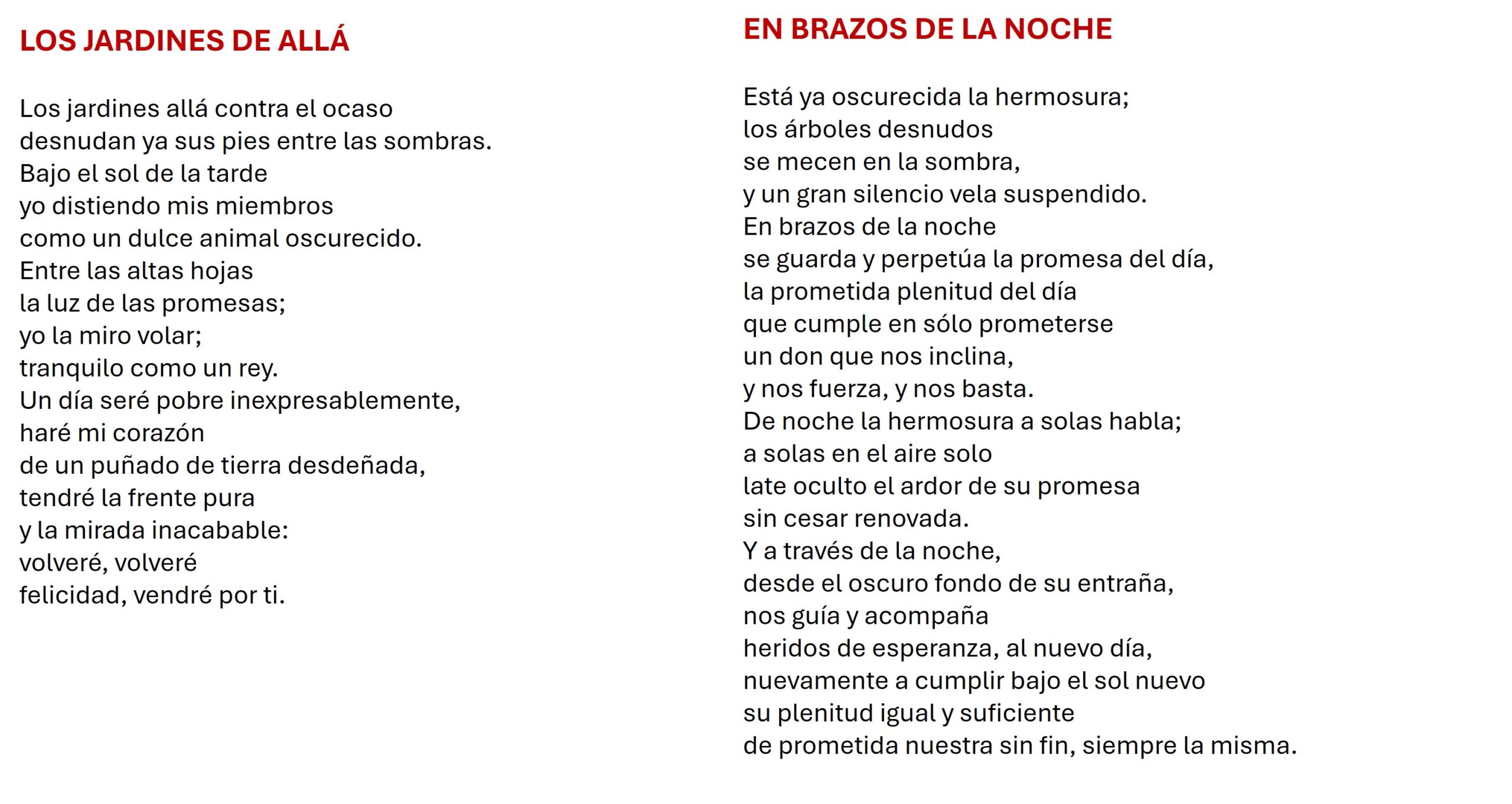 LOS JARDINES DE ALLÁ

Los jardines allá contra el ocaso
desnudan ya sus pies entre las sombras.
Bajo el sol de la tarde
yo distiendo mis miembros
como un dulce animal oscurecido.
Entre las altas hojas
la luz de las promesas;
yo la miro volar;
tranquilo como un rey.
Un día seré pobre inexpresablemente,
haré mi corazón
de un puñado de tierra desdeñada,
tendré la frente pura
y la mirada inacabable:
volveré, volveré
felicidad, vendré por ti.

EN BRAZOS DE LA NOCHE

Está ya oscurecida la hermosura;
los árboles desnudos
se mecen en la sombra,
y un gran silencio vela suspendido.
En brazos de la noche
se guarda y perpetúa la promesa del día,
la prometida plenitud del día
que cumple en sólo prometerse
un don que nos inclina,
y nos fuerza, y nos basta.
De noche la hermosura a solas habla;
a solas en el aire solo
late oculto el ardor de su promesa
sin cesar renovada.
Y a través de la noche,
desde el oscuro fondo de su entraña,
nos guía y acompaña
heridos de esperanza, al nuevo día,
nuevamente a cumplir bajo el sol nuevo
su plenitud igual y suficiente
de prometida nuestra sin fin, siempre la misma.